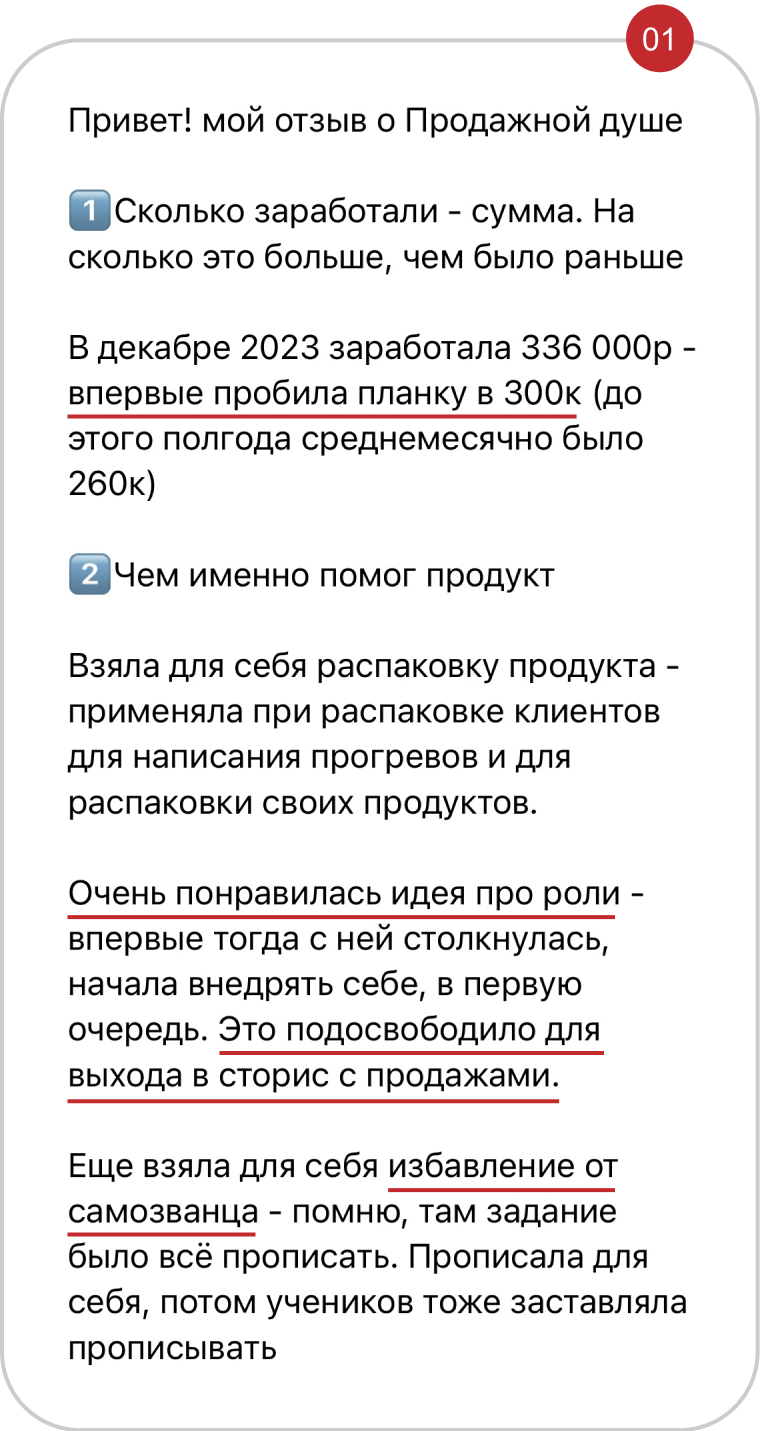 01

Привет! мой отзыв о Продажной душе

1️⃣Сколько заработали - сумма. На сколько это больше, чем было раньше

В декабре 2023 заработала 336 000р - впервые пробила планку в 300к (до этого полгода среднемесячно было 260к)

2️⃣Чем именно помог продукт

Взяла для себя распаковку продукта - применяла при распаковке клиентов для написания прогревов и для распаковки своих продуктов.

Очень понравилась идея про роли - впервые тогда с ней столкнулась, начала внедрять себе, в первую очередь. Это подосвободило для выхода в сторис с продажами.

Еще взяла для себя избавление от самозванца - помню, там задание было всё прописать. Прописала для себя, потом учеников тоже заставляла прописывать